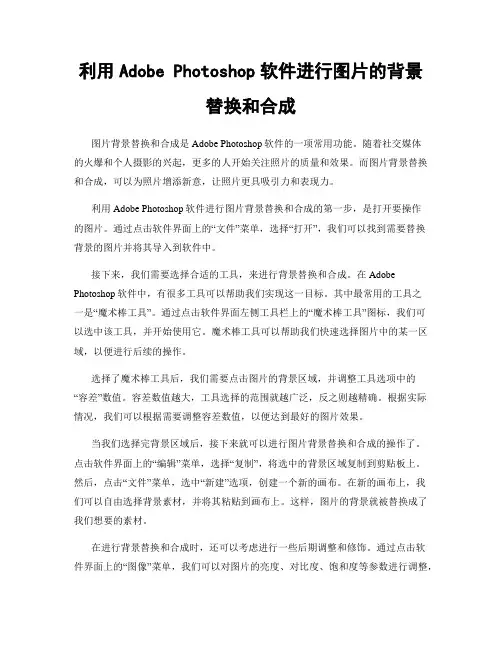 利用 Adobe Photoshop 软件进行图片的背景替换和合成

图片背景替换和合成是 Adobe Photoshop 软件的一项常用功能。随着社交媒体的火爆和个人摄影的兴起，更多的人开始关注照片的质量和效果。而图片背景替换和合成，可以为照片增添新意，让照片更具吸引力和表现力。

利用 Adobe Photoshop 软件进行图片背景替换和合成的第一步，是打开要操作的图片。通过点击软件界面上的“文件”菜单，选择“打开”，我们可以找到需要替换背景的图片并将其导入到软件中。

接下来，我们需要选择合适的工具，来进行背景替换和合成。在 Adobe Photoshop 软件中，有很多工具可以帮助我们实现这一目标，其中最常用的工具之一是“魔术棒工具”。通过点击软件界面左侧工具栏上的“魔术棒工具”图标，我们可以选中该工具，并开始使用它。魔术棒工具可以帮助我们快速选择图片中的某一区域，以便进行后续的操作。

选择了魔术棒工具后，我们需要点击图片的背景区域，并调整工具选项中的“容差”数值。容差数值越大，工具选择的范围就越广泛，反之则越精确。根据实际情况，我们可以根据需要调整容差数值，以便达到最好的图片效果。

当我们选择完背景区域后，接下来就可以进行图片背景替换和合成的操作了。点击软件界面上的“编辑”菜单，选择“复制”，将选中的背景区域复制到剪贴板上。然后，点击“文件”菜单，选中“新建”选项，创建一个新的画布。在新的画布上，我们可以自由选择背景素材，并将其粘贴到画布上。这样，图片的背景就被替换成了我们想要的素材。

在进行背景替换和合成时，还可以考虑进行一些后期调整和修饰。通过点击软件界面上的“图像”菜单，我们可以对图片的亮度、对比度、饱和度等参数进行调整，